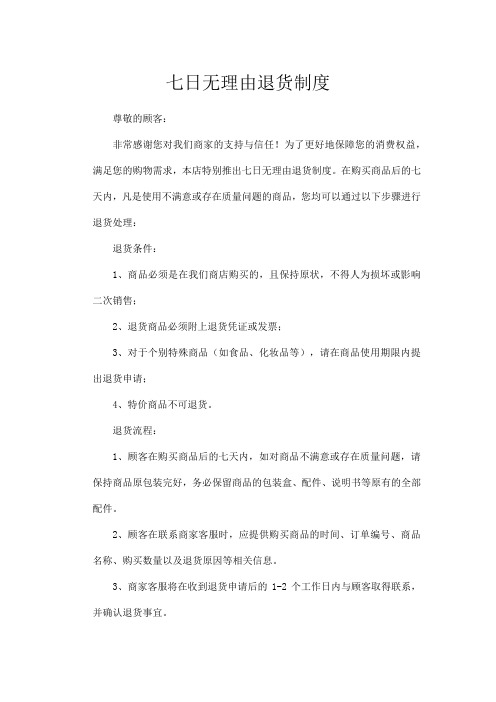 七日无理由退货制度

尊敬的顾客：

非常感谢您对我们商家的支持与信任！为了更好地保障您的消费权益，满足您的购物需求，本店特别推出七日无理由退货制度。在购买商品后的七天内，凡是使用不满意或存在质量问题的商品，您均可以通过以下步骤进行退货处理：

退货条件：

1、商品必须是在我们商店购买的，且保持原状，不得人为损坏或影响二次销售；

2、退货商品必须附上退货凭证或发票；

3、对于个别特殊商品（如食品、化妆品等），请在商品使用期限内提出退货申请；

4、特价商品不可退货。

退货流程：

1、顾客在购买商品后的七天内，如对商品不满意或存在质量问题，请保持商品原包装完好，务必保留商品的包装盒、配件、说明书等原有的全部配件。

2、顾客在联系商家客服时，应提供购买商品的时间、订单编号、商品名称、购买数量以及退货原因等相关信息。

3、商家客服将在收到退货申请后的 1-2 个工作日内与顾客取得联系，并确认退货事宜。